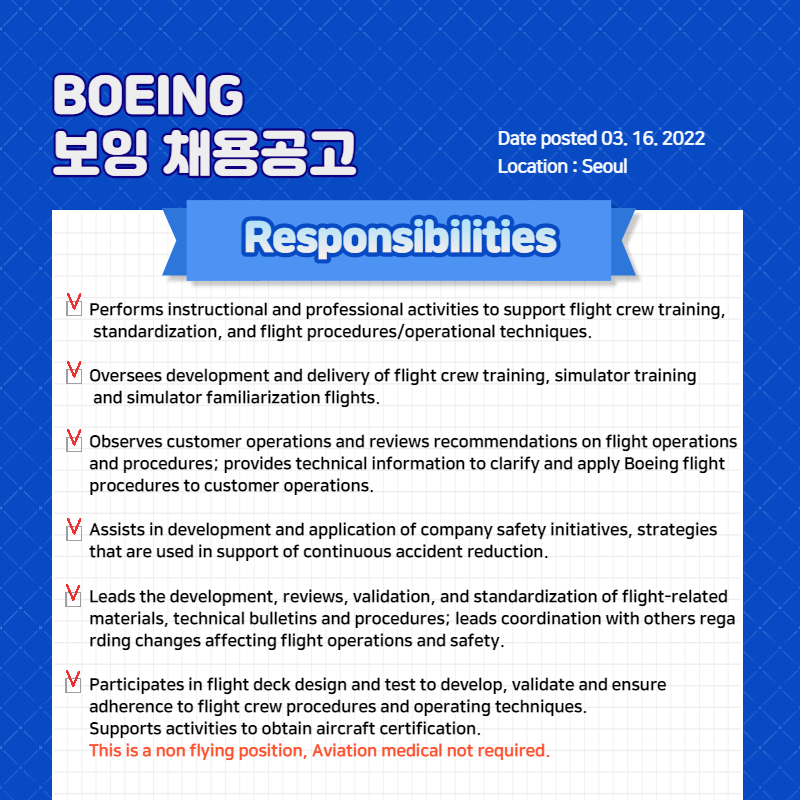 BOEING
보잉 채용공고

Date posted 03. 16. 2022
Location : Seoul

Responsibilities

Performs instructional and professional activities to support flight crew training, standardization, and flight procedures/operational techniques.

Oversees development and delivery of flight crew training, simulator training and simulator familiarization flights.

Observes customer operations and reviews recommendations on flight operations and procedures; provides technical information to clarify and apply Boeing flight procedures to customer operations.

Assists in development and application of company safety initiatives, strategies that are used in support of continuous accident reduction.

Leads the development, reviews, validation, and standardization of flight-related materials, technical bulletins and procedures; leads coordination with others rega rding changes affecting flight operations and safety.

Participates in flight deck design and test to develop, validate and ensure adherence to flight crew procedures and operating techniques.
Supports activities to obtain aircraft certification.
This is a non flying position, Aviation medical not required.